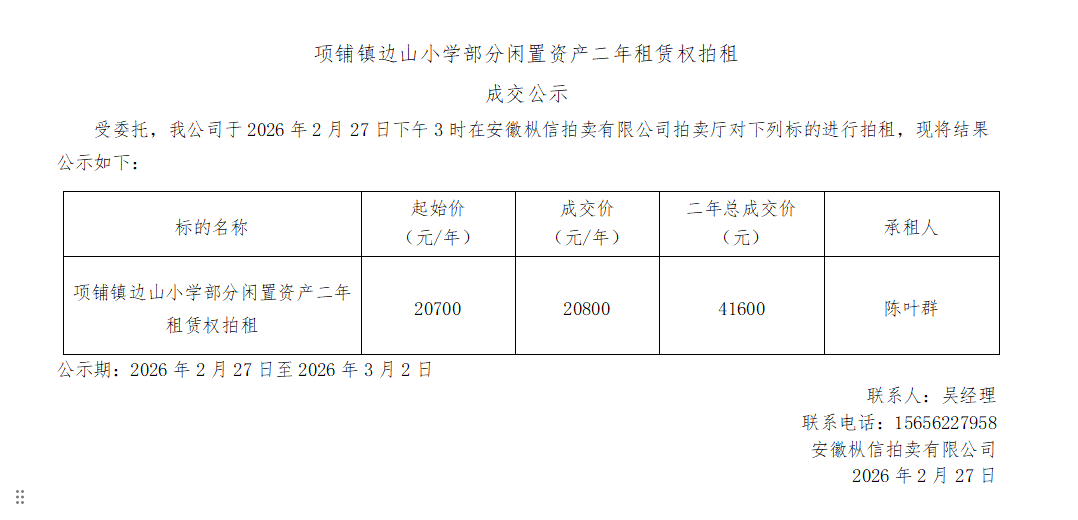 项铺镇边山小学部分闲置资产二年租赁权拍租

成交公示

受委托，我公司于2026年2月27日下午3时在安徽枞信拍卖有限公司拍卖厅对下列标的进行拍租，现将结果公示如下：

| 标的名称 | 起始价（元/年） | 成交价（元/年） | 二年总成交价（元） | 承租人 |
|---|---|---|---|---|
| 项铺镇边山小学部分闲置资产二年租赁权拍租 | 20700 | 20800 | 41600 | 陈叶群 |

公示期：2026年2月27日至2026年3月2日

联系人：吴经理
联系电话：15656227958
安徽枞信拍卖有限公司
2026年2月27日